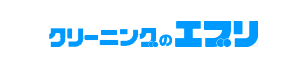 クリーニングのエブリ